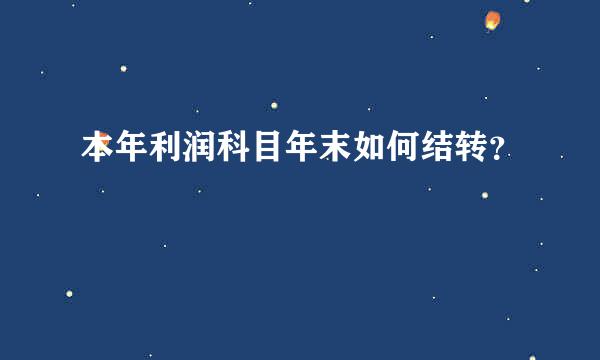 本年利润科目年末如何结转?